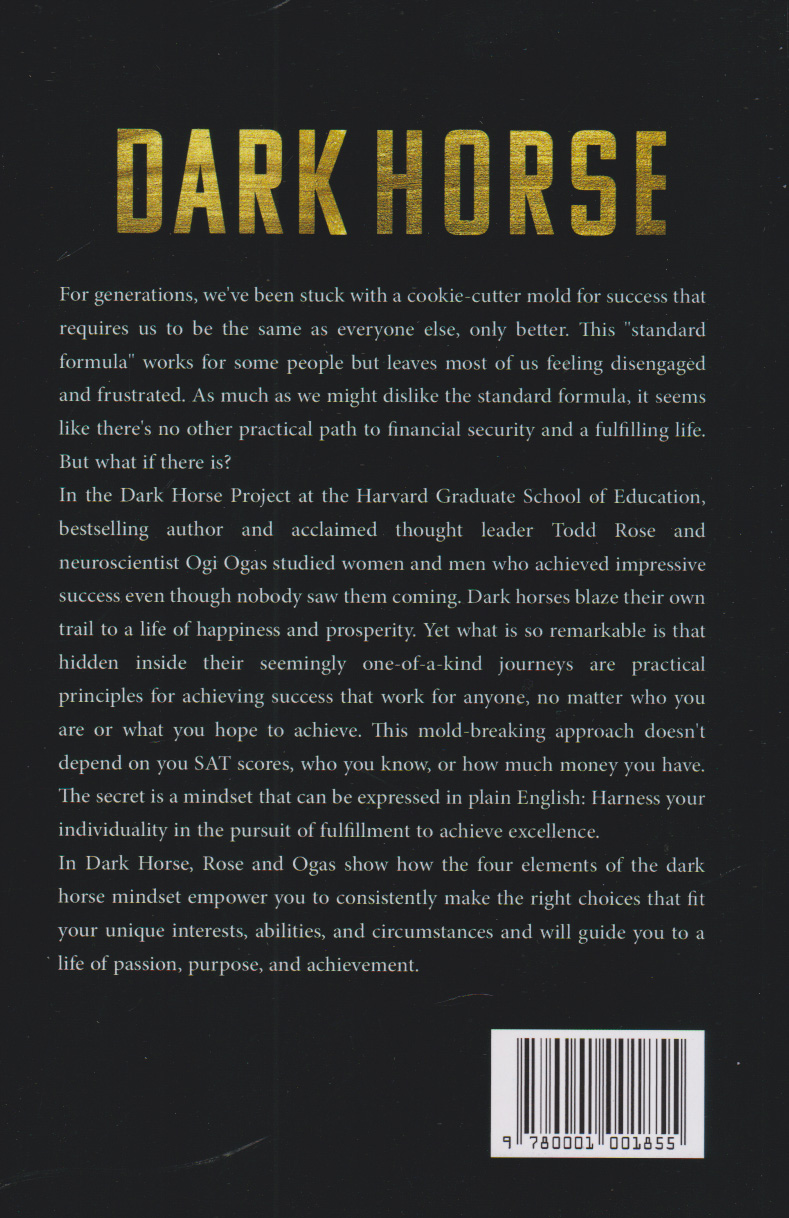 DARK HORSE

For generations, we've been stuck with a cookie-cutter mold for success that requires us to be the same as everyone else, only better. This "standard formula" works for some people but leaves most of us feeling disengaged and frustrated. As much as we might dislike the standard formula, it seems like there's no other practical path to financial security and a fulfilling life. But what if there is?

In the Dark Horse Project at the Harvard Graduate School of Education, bestselling author and acclaimed thought leader Todd Rose and neuroscientist Ogi Ogas studied women and men who achieved impressive success even though nobody saw them coming. Dark horses blaze their own trail to a life of happiness and prosperity. Yet what is so remarkable is that hidden inside their seemingly one-of-a-kind journeys are practical principles for achieving success that work for anyone, no matter who you are or what you hope to achieve. This mold-breaking approach doesn't depend on you SAT scores, who you know, or how much money you have. The secret is a mindset that can be expressed in plain English: Harness your individuality in the pursuit of fulfillment to achieve excellence.

In Dark Horse, Rose and Ogas show how the four elements of the dark horse mindset empower you to consistently make the right choices that fit your unique interests, abilities, and circumstances and will guide you to a life of passion, purpose, and achievement.

9 780001 001855